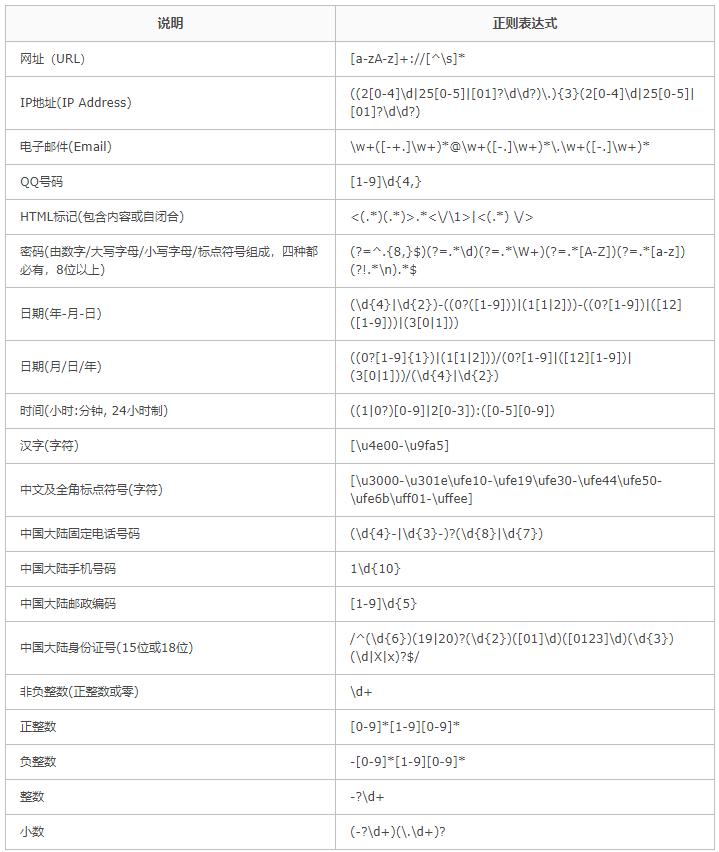 | 说明 | 正则表达式 |
|---|---|
| 网址（URL) | [a-zA-z]+://[^\s]* |
| IP地址(IP Address) | ((2[0-4]\d\|25[0-5]\|[01]?\d\d?)\.){3}(2[0-4]\d\|25[0-5]\|[01]?\d\d?) |
| 电子邮件(Email) | \w+([-+.]\w+)*@\w+([-.]\w+)*\.\w+([-.]\w+)* |
| QQ号码 | [1-9]\d{4,} |
| HTML标记(包含内容或自闭合) | <(.*)(.*)>.*<\/\1>\|<(.*) \/> |
| 密码(由数字/大写字母/小写字母/标点符号组成，四种都必有，8位以上) | (?=^.{8,}$)(?=.*\d)(?=.*\W+)(?=.*[A-Z])(?=.*[a-z])(?!.*\n).*$ |
| 日期(年-月-日) | (\d{4}\|\d{2})-((0?([1-9]))\|(1[1\|2]))-((0?[1-9])\|([12]([1-9]))\|(3[0\|1])) |
| 日期(月/日/年) | ((0?[1-9]{1})\|(1[1\|2]))/(0?[1-9]\|([12][1-9])\|(3[0\|1]))/(\d{4}\|\d{2}) |
| 时间(小时:分钟, 24小时制) | ((1\|0?)[0-9]\|2[0-3]):([0-5][0-9]) |
| 汉字(字符) | [\u4e00-\u9fa5] |
| 中文及全角标点符号(字符) | [\u3000-\u301e\ufe10-\ufe19\ufe30-\ufe44\ufe50-\ufe6b\uff01-\uffee] |
| 中国大陆固定电话号码 | (\d{4}-\|\d{3}-)?(\d{8}\|\d{7}) |
| 中国大陆手机号码 | 1\d{10} |
| 中国大陆邮政编码 | [1-9]\d{5} |
| 中国大陆身份证号(15位或18位) | /^(\d{6})(19\|20)?(\d{2})([01]\d)([0123]\d)(\d{3})(\d\|X\|x)?$/ |
| 非负整数(正整数或零) | \d+ |
| 正整数 | [0-9]*[1-9][0-9]* |
| 负整数 | -[0-9]*[1-9][0-9]* |
| 整数 | -?\d+ |
| 小数 | (-?\d+)(\.\d+)? |